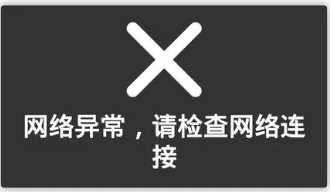 网络异常，请检查网络连接